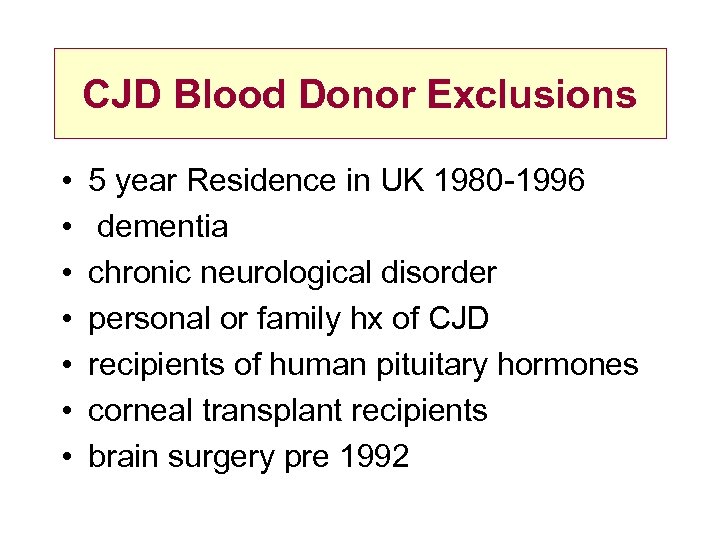 CJD Blood Donor Exclusions

• 5 year Residence in UK 1980-1996
• dementia
• chronic neurological disorder
• personal or family hx of CJD
• recipients of human pituitary hormones
• corneal transplant recipients
• brain surgery pre 1992